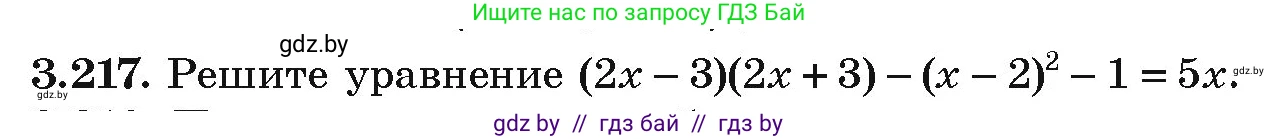 Ищите нас по запросу ГДЗ Бай

gdz.by

3.217. Решите уравнение $(2x-3)(2x+3)-(x-2)^2-1=5x$.

gdz.by

gdz.by

gdz by // гдз бай // гдз by